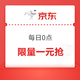 京东

每日0点

限量一元抢